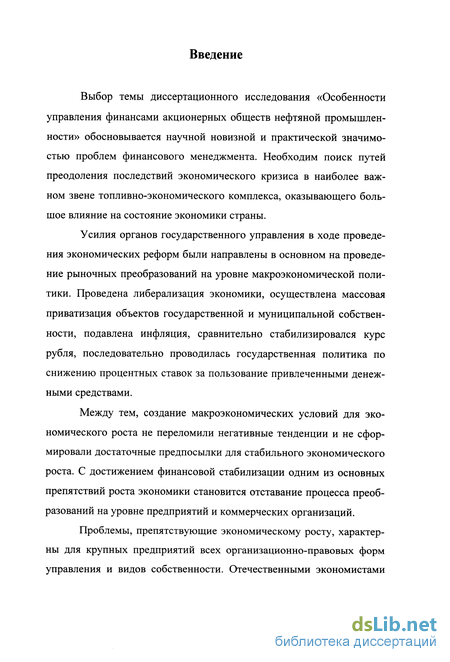 Введение

Выбор темы диссертационного исследования «Особенности управления финансами акционерных обществ нефтяной промышленности» обосновывается научной новизной и практической значимостью проблем финансового менеджмента. Необходим поиск путей преодоления последствий экономического кризиса в наиболее важном звене топливно-экономического комплекса, оказывающего большое влияние на состояние экономики страны.

Усилия органов государственного управления в ходе проведения экономических реформ были направлены в основном на проведение рыночных преобразований на уровне макроэкономической политики. Проведена либерализация экономики, осуществлена массовая приватизация объектов государственной и муниципальной собственности, подавлена инфляция, сравнительно стабилизировался курс рубля, последовательно проводилась государственная политика по снижению процентных ставок за пользование привлеченными денежными средствами.

Между тем, создание макроэкономических условий для экономического роста не переломили негативные тенденции и не сформировали достаточные предпосылки для стабильного экономического роста. С достижением финансовой стабилизации одним из основных препятствий роста экономики становится отставание процесса преобразований на уровне предприятий и коммерческих организаций.

Проблемы, препятствующие экономическому росту, характерны для крупных предприятий всех организационно-правовых форм управления и видов собственности. Отечественными экономистами

dsLib.net
библиотека диссертаций